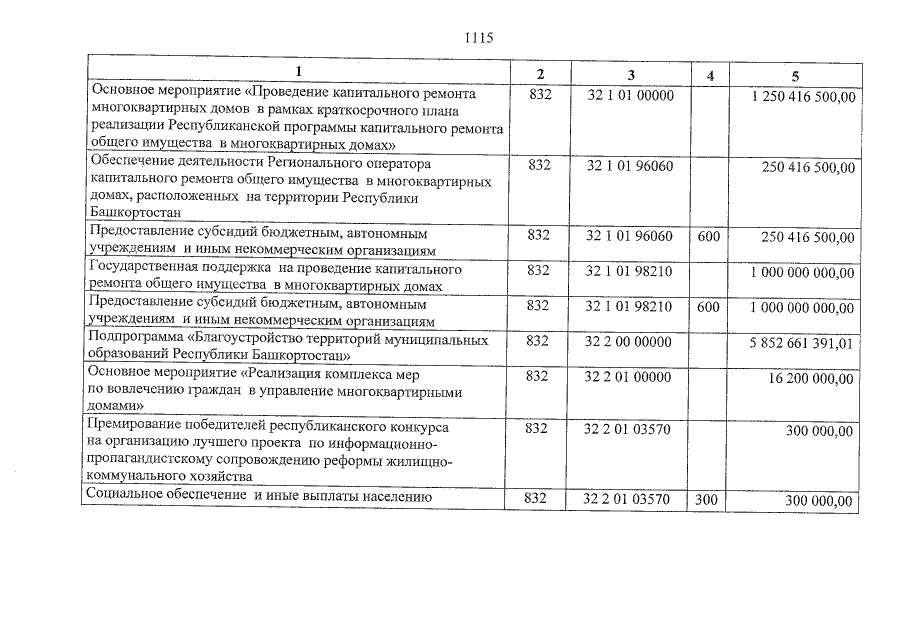 1115

| 1 | 2 | 3 | 4 | 5 |
|---|---|---|---|---|
| Основное мероприятие «Проведение капитального ремонта многоквартирных домов в рамках краткосрочного плана реализации Республиканской программы капитального ремонта общего имущества в многоквартирных домах» | 832 | 32 1 01 00000 | | 1 250 416 500,00 |
| Обеспечение деятельности Регионального оператора капитального ремонта общего имущества в многоквартирных домах, расположенных на территории Республики Башкортостан | 832 | 32 1 01 96060 | | 250 416 500,00 |
| Предоставление субсидий бюджетным, автономным учреждениям и иным некоммерческим организациям | 832 | 32 1 01 96060 | 600 | 250 416 500,00 |
| Государственная поддержка на проведение капитального ремонта общего имущества в многоквартирных домах | 832 | 32 1 01 98210 | | 1 000 000 000,00 |
| Предоставление субсидий бюджетным, автономным учреждениям и иным некоммерческим организациям | 832 | 32 1 01 98210 | 600 | 1 000 000 000,00 |
| Подпрограмма «Благоустройство территорий муниципальных образований Республики Башкортостан» | 832 | 32 2 00 00000 | | 5 852 661 391,01 |
| Основное мероприятие «Реализация комплекса мер по вовлечению граждан в управление многоквартирными домами» | 832 | 32 2 01 00000 | | 16 200 000,00 |
| Премирование победителей республиканского конкурса на организацию лучшего проекта по информационно-пропагандистскому сопровождению реформы жилищно-коммунального хозяйства | 832 | 32 2 01 03570 | | 300 000,00 |
| Социальное обеспечение и иные выплаты населению | 832 | 32 2 01 03570 | 300 | 300 000,00 |